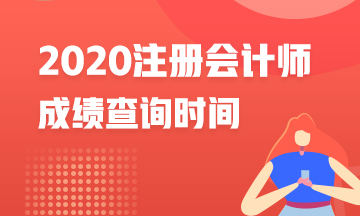 2020注册会计师
成绩查询时间